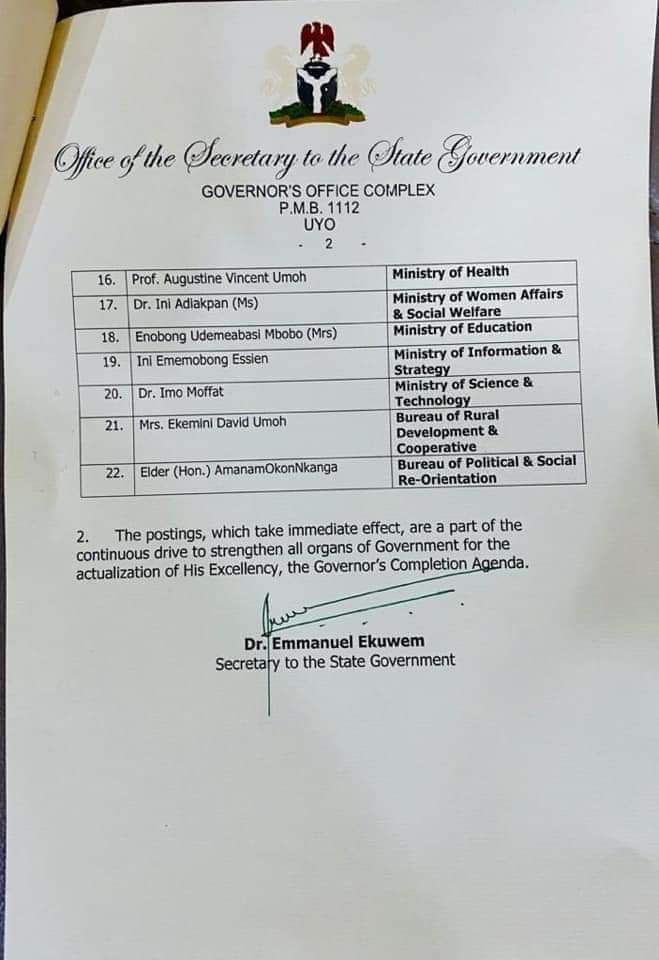 Office of the Secretary to the State Government
GOVERNOR'S OFFICE COMPLEX
P.M.B. 1112
UYO

- 2 -

| 16. | Prof. Augustine Vincent Umoh | Ministry of Health |
|---|---|---|
| 17. | Dr. Ini Adiakpan (Ms) | Ministry of Women Affairs & Social Welfare |
| 18. | Enobong Udemeabasi Mbobo (Mrs) | Ministry of Education |
| 19. | Ini Ememobong Essien | Ministry of Information & Strategy |
| 20. | Dr. Imo Moffat | Ministry of Science & Technology |
| 21. | Mrs. Ekemini David Umoh | Bureau of Rural Development & Cooperative |
| 22. | Elder (Hon.) AmanamOkonNkanga | Bureau of Political & Social Re-Orientation |

2. The postings, which take immediate effect, are a part of the continuous drive to strengthen all organs of Government for the actualization of His Excellency, the Governor's Completion Agenda.

Dr. Emmanuel Ekuwem
Secretary to the State Government